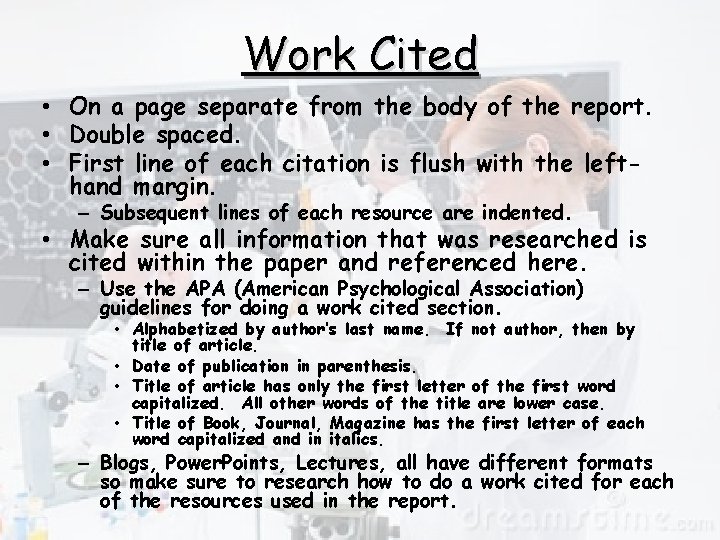 Work Cited

• On a page separate from the body of the report.
• Double spaced.
• First line of each citation is flush with the left-hand margin.
  – Subsequent lines of each resource are indented.
• Make sure all information that was researched is cited within the paper and referenced here.
  – Use the APA (American Psychological Association) guidelines for doing a work cited section.
    • Alphabetized by author's last name. If not author, then by title of article.
    • Date of publication in parenthesis.
    • Title of article has only the first letter of the first word capitalized. All other words of the title are lower case.
    • Title of Book, Journal, Magazine has the first letter of each word capitalized and in italics.
  – Blogs, PowerPoints, Lectures, all have different formats so make sure to research how to do a work cited for each of the resources used in the report.

dreamstime.com